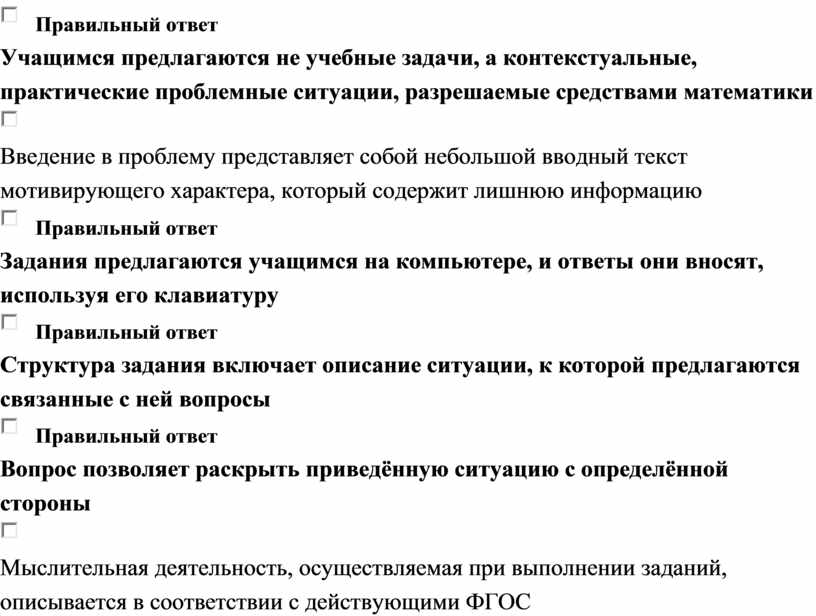 Правильный ответ

Учащимся предлагаются не учебные задачи, а контекстуальные, практические проблемные ситуации, разрешаемые средствами математики

Введение в проблему представляет собой небольшой вводный текст мотивирующего характера, который содержит лишнюю информацию

Правильный ответ

Задания предлагаются учащимся на компьютере, и ответы они вносят, используя его клавиатуру

Правильный ответ

Структура задания включает описание ситуации, к которой предлагаются связанные с ней вопросы

Правильный ответ

Вопрос позволяет раскрыть приведённую ситуацию с определённой стороны

Мыслительная деятельность, осуществляемая при выполнении заданий, описывается в соответствии с действующими ФГОС